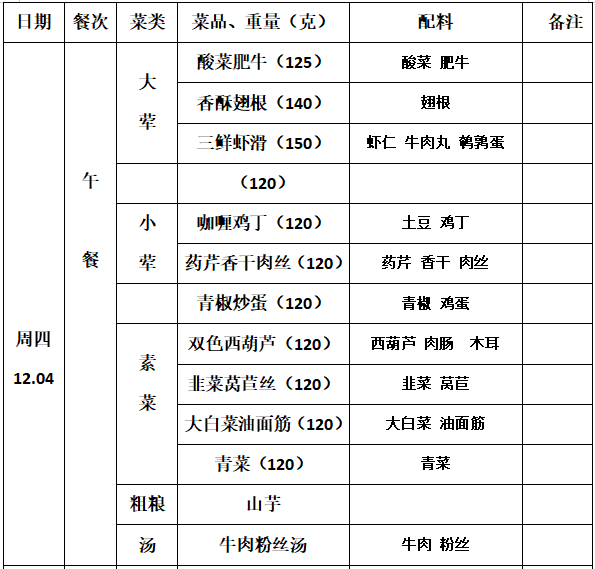 | 日期 | 餐次 | 菜类 | 菜品、重量（克） | 配料 | 备注 |
|---|---|---|---|---|---|
| 周四 12.04 | 午餐 | 大荤 | 酸菜肥牛（125） | 酸菜 肥牛 | |
| | | | 香酥翅根（140） | 翅根 | |
| | | | 三鲜虾滑（150） | 虾仁 牛肉丸 鹌鹑蛋 | |
| | | | （120） | | |
| | | 小荤 | 咖喱鸡丁（120） | 土豆 鸡丁 | |
| | | | 药芹香干肉丝（120） | 药芹 香干 肉丝 | |
| | | | 青椒炒蛋（120） | 青椒 鸡蛋 | |
| | | 素菜 | 双色西葫芦（120） | 西葫芦 肉肠 木耳 | |
| | | | 韭菜莴苣丝（120） | 韭菜 莴苣 | |
| | | | 大白菜油面筋（120） | 大白菜 油面筋 | |
| | | | 青菜（120） | 青菜 | |
| | | 粗粮 | 山芋 | | |
| | | 汤 | 牛肉粉丝汤 | 牛肉 粉丝 | |